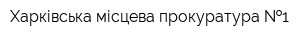 Харківська місцева прокуратура №1